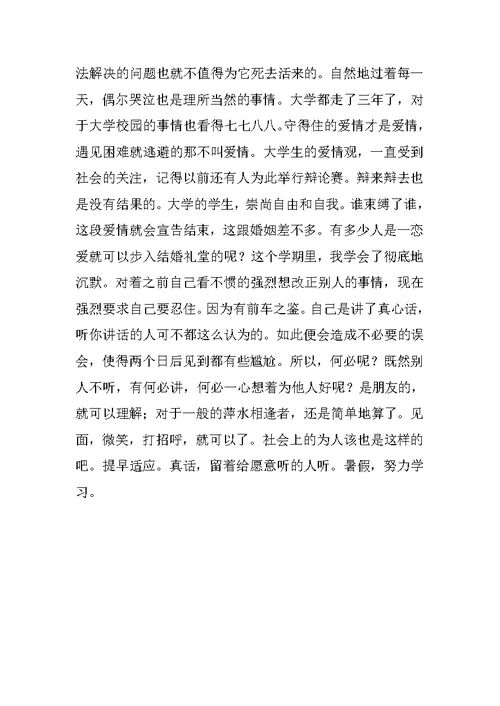 法解决的问题也就不值得为它死去活来的。自然地过着每一天，偶尔哭泣也是理所当然的事情。大学都走了三年了，对于大学校园的事情也看得七七八八。守得住的爱情才是爱情，遇见困难就逃避的那不叫爱情。大学生的爱情观，一直受到社会的关注，记得以前还有人为此举行辩论赛。辩来辩去也是没有结果的。大学的学生，崇尚自由和自我。谁束缚了谁，这段爱情就会宣告结束，这跟婚姻差不多。有多少人是一恋爱就可以步入结婚礼堂的呢？这个学期里，我学会了彻底地沉默。对着之前自己看不惯的强烈想改正别人的事情，现在强烈要求自己要忍住。因为有前车之鉴。自己是讲了真心话，听你讲话的人可不都这么认为的。如此便会造成不必要的误会，使得两个日后见到都有些尴尬。所以，何必呢？既然别人不听，有何必讲，何必一心想着为他人好呢？是朋友的，就可以理解；对于一般的萍水相逢者，还是简单地算了。见面，微笑，打招呼，就可以了。社会上的为人该也是这样的吧。提早适应。真话，留着给愿意听的人听。暑假，努力学习。